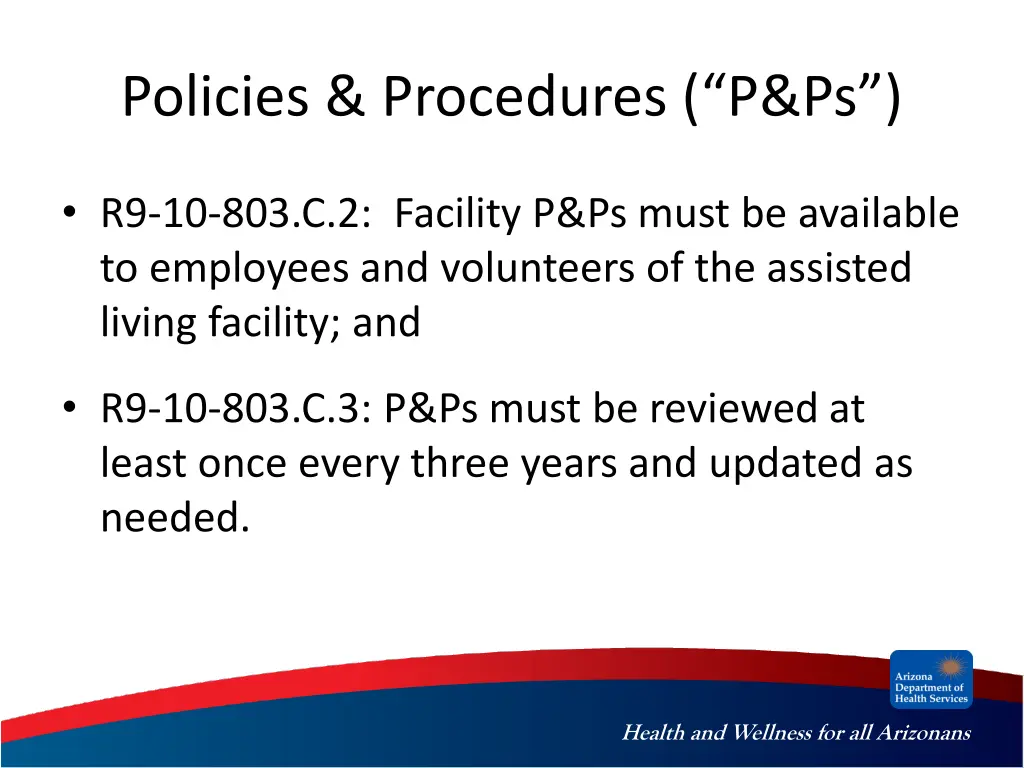 Policies & Procedures (“P&Ps”)

• R9-10-803.C.2: Facility P&Ps must be available to employees and volunteers of the assisted living facility; and

• R9-10-803.C.3: P&Ps must be reviewed at least once every three years and updated as needed.

Arizona Department of Health Services

Health and Wellness for all Arizonans